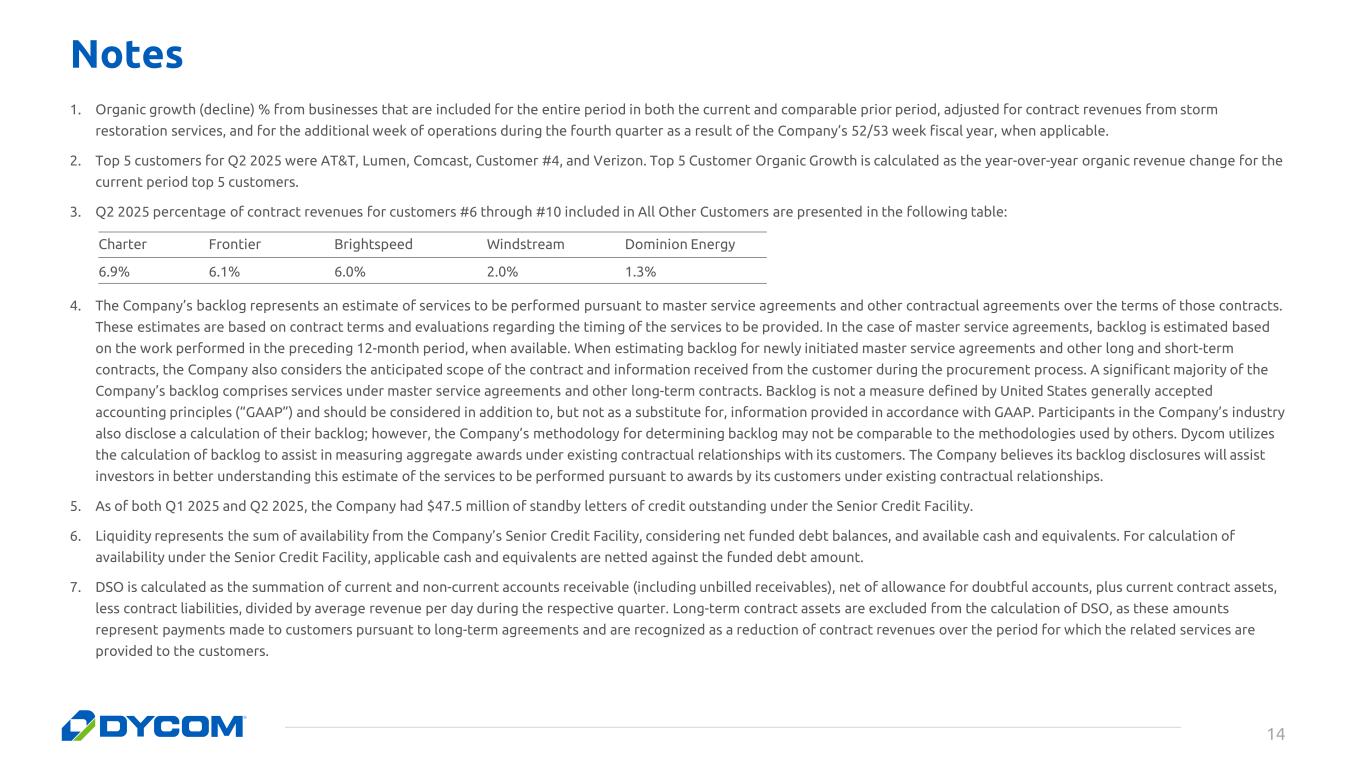 Notes

1. Organic growth (decline) % from businesses that are included for the entire period in both the current and comparable prior period, adjusted for contract revenues from storm restoration services, and for the additional week of operations during the fourth quarter as a result of the Company's 52/53 week fiscal year, when applicable.

2. Top 5 customers for Q2 2025 were AT&T, Lumen, Comcast, Customer #4, and Verizon. Top 5 Customer Organic Growth is calculated as the year-over-year organic revenue change for the current period top 5 customers.

3. Q2 2025 percentage of contract revenues for customers #6 through #10 included in All Other Customers are presented in the following table:

| Charter | Frontier | Brightspeed | Windstream | Dominion Energy |
|---|---|---|---|---|
| 6.9% | 6.1% | 6.0% | 2.0% | 1.3% |

4. The Company's backlog represents an estimate of services to be performed pursuant to master service agreements and other contractual agreements over the terms of those contracts. These estimates are based on contract terms and evaluations regarding the timing of the services to be provided. In the case of master service agreements, backlog is estimated based on the work performed in the preceding 12-month period, when available. When estimating backlog for newly initiated master service agreements and other long and short-term contracts, the Company also considers the anticipated scope of the contract and information received from the customer during the procurement process. A significant majority of the Company's backlog comprises services under master service agreements and other long-term contracts. Backlog is not a measure defined by United States generally accepted accounting principles ("GAAP") and should be considered in addition to, but not as a substitute for, information provided in accordance with GAAP. Participants in the Company's industry also disclose a calculation of their backlog; however, the Company's methodology for determining backlog may not be comparable to the methodologies used by others. Dycom utilizes the calculation of backlog to assist in measuring aggregate awards under existing contractual relationships with its customers. The Company believes its backlog disclosures will assist investors in better understanding this estimate of the services to be performed pursuant to awards by its customers under existing contractual relationships.

5. As of both Q1 2025 and Q2 2025, the Company had $47.5 million of standby letters of credit outstanding under the Senior Credit Facility.

6. Liquidity represents the sum of availability from the Company's Senior Credit Facility, considering net funded debt balances, and available cash and equivalents. For calculation of availability under the Senior Credit Facility, applicable cash and equivalents are netted against the funded debt amount.

7. DSO is calculated as the summation of current and non-current accounts receivable (including unbilled receivables), net of allowance for doubtful accounts, plus current contract assets, less contract liabilities, divided by average revenue per day during the respective quarter. Long-term contract assets are excluded from the calculation of DSO, as these amounts represent payments made to customers pursuant to long-term agreements and are recognized as a reduction of contract revenues over the period for which the related services are provided to the customers.

DYCOM

14